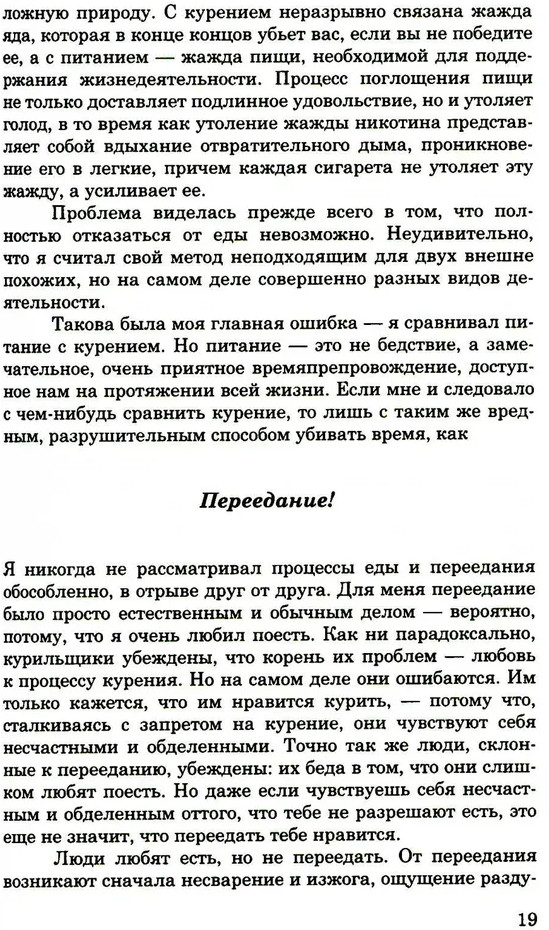 ложную природу. С курением неразрывно связана жажда яда, которая в конце концов убьет вас, если вы не победите ее, а с питанием — жажда пищи, необходимой для поддержания жизнедеятельности. Процесс поглощения пищи не только доставляет подлинное удовольствие, но и утоляет голод, в то время как утоление жажды никотина представляет собой вдыхание отвратительного дыма, проникновение его в легкие, причем каждая сигарета не утоляет эту жажду, а усиливает ее.

Проблема виделась прежде всего в том, что полностью отказаться от еды невозможно. Неудивительно, что я считал свой метод неподходящим для двух внешне похожих, но на самом деле совершенно разных видов деятельности.

Такова была моя главная ошибка — я сравнивал питание с курением. Но питание — это не бедствие, а замечательное, очень приятное времяпрепровождение, доступное нам на протяжении всей жизни. Если мне и следовало с чем-нибудь сравнить курение, то лишь с таким же вредным, разрушительным способом убивать время, как

Переедание!

Я никогда не рассматривал процессы еды и переедания обособленно, в отрыве друг от друга. Для меня переедание было просто естественным и обычным делом — вероятно, потому, что я очень любил поесть. Как ни парадоксально, курильщики убеждены, что корень их проблем — любовь к процессу курения. Но на самом деле они ошибаются. Им только кажется, что им нравится курить, — потому что, сталкиваясь с запретом на курение, они чувствуют себя несчастными и обделенными. Точно так же люди, склонные к перееданию, убеждены: их беда в том, что они слишком любят поесть. Но даже если чувствуешь себя несчастным и обделенным оттого, что тебе не разрешают есть, это еще не значит, что переедать тебе нравится.

Люди любят есть, но не переедать. От переедания возникают сначала несварение и изжога, ощущение разду-

19